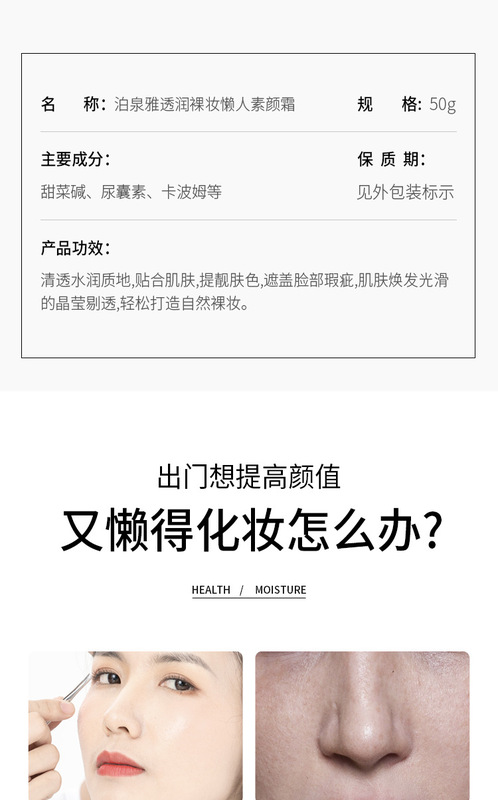 名　称:泊泉雅透润裸妆懒人素颜霜

规　格:50g

主要成分:
甜菜碱、尿囊素、卡波姆等

保 质 期:
见外包装标示

产品功效:
清透水润质地,贴合肌肤,提靓肤色,遮盖脸部瑕疵,肌肤焕发光滑的晶莹剔透,轻松打造自然裸妆。

出门想提高颜值

又懒得化妆怎么办?

HEALTH / MOISTURE